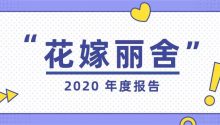 “花嫁丽舍”

2020 年度报告